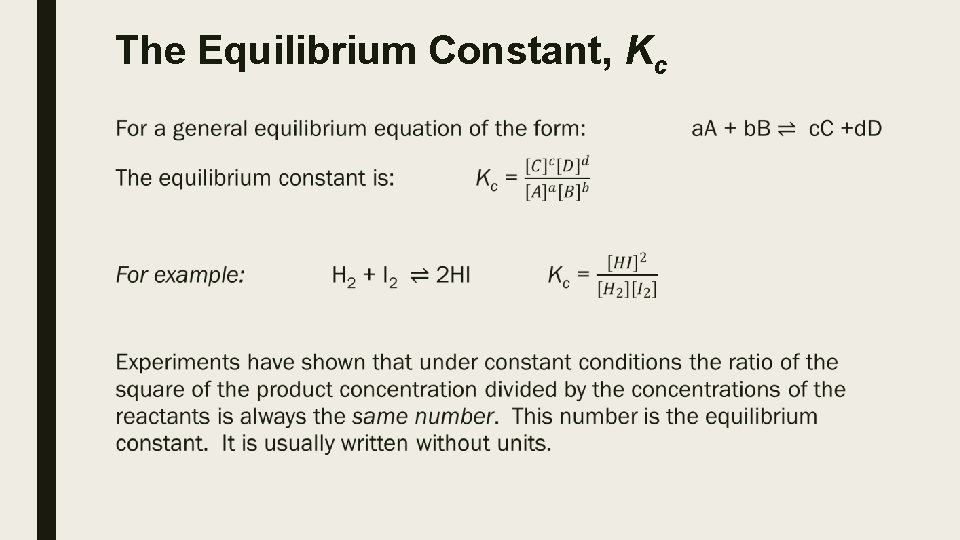 The Equilibrium Constant, $K_c$

For a general equilibrium equation of the form: $aA + bB \rightleftharpoons cC + dD$

The equilibrium constant is: $K_c = \frac{[C]^c[D]^d}{[A]^a[B]^b}$

For example: $H_2 + I_2 \rightleftharpoons 2HI$ $K_c = \frac{[HI]^2}{[H_2][I_2]}$

Experiments have shown that under constant conditions the ratio of the square of the product concentration divided by the concentrations of the reactants is always the same number. This number is the equilibrium constant. It is usually written without units.